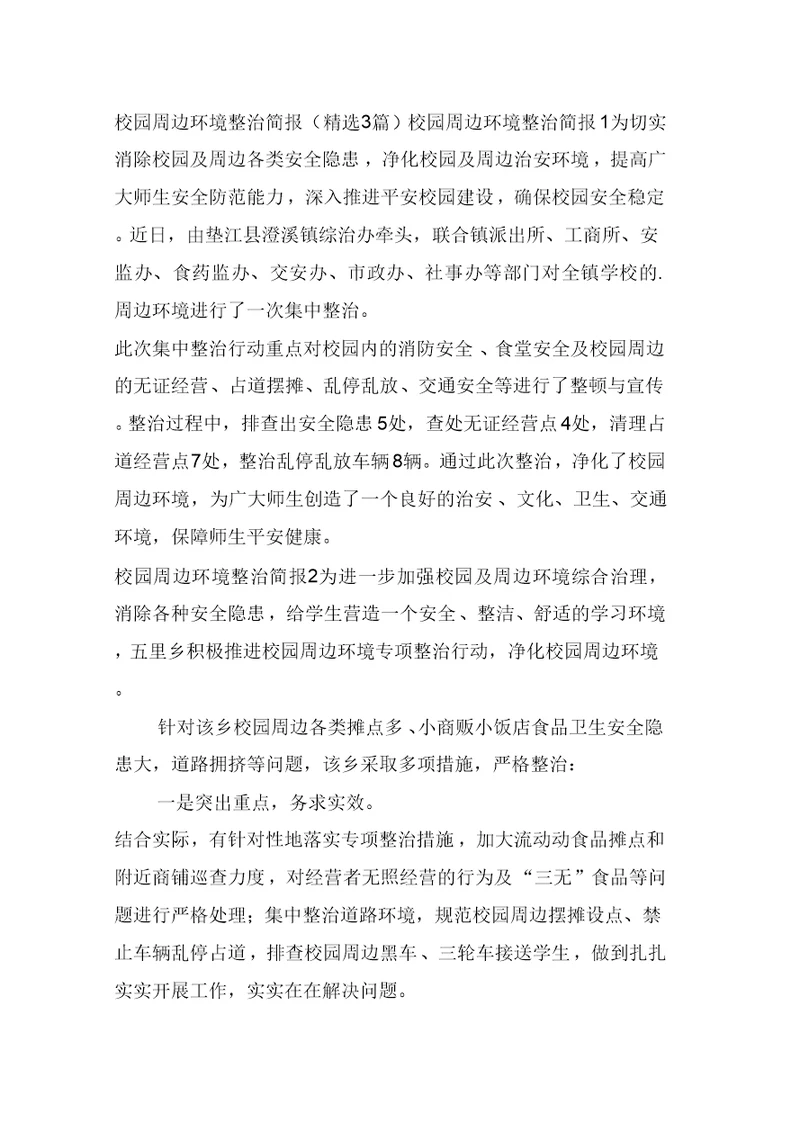 校园周边环境整治简报（精选3篇）校园周边环境整治简报1为切实消除校园及周边各类安全隐患，净化校园及周边治安环境，提高广大师生安全防范能力，深入推进平安校园建设，确保校园安全稳定。近日，由垫江县澄溪镇综治办牵头，联合镇派出所、工商所、安监办、食药监办、交安办、市政办、社事办等部门对全镇学校的.周边环境进行了一次集中整治。

此次集中整治行动重点对校园内的消防安全、食堂安全及校园周边的无证经营、占道摆摊、乱停乱放、交通安全等进行了整顿与宣传。整治过程中，排查出安全隐患5处，查处无证经营点4处，清理占道经营点7处，整治乱停乱放车辆8辆。通过此次整治，净化了校园周边环境，为广大师生创造了一个良好的治安、文化、卫生、交通环境，保障师生平安健康。

校园周边环境整治简报2为进一步加强校园及周边环境综合治理，消除各种安全隐患，给学生营造一个安全、整洁、舒适的学习环境，五里乡积极推进校园周边环境专项整治行动，净化校园周边环境。

针对该乡校园周边各类摊点多、小商贩小饭店食品卫生安全隐患大，道路拥挤等问题，该乡采取多项措施，严格整治：

一是突出重点，务求实效。

结合实际，有针对性地落实专项整治措施，加大流动动食品摊点和附近商铺巡查力度，对经营者无照经营的行为及“三无”食品等问题进行严格处理；集中整治道路环境，规范校园周边摆摊设点、禁止车辆乱停占道，排查校园周边黑车、三轮车接送学生，做到扎扎实实开展工作，实实在在解决问题。